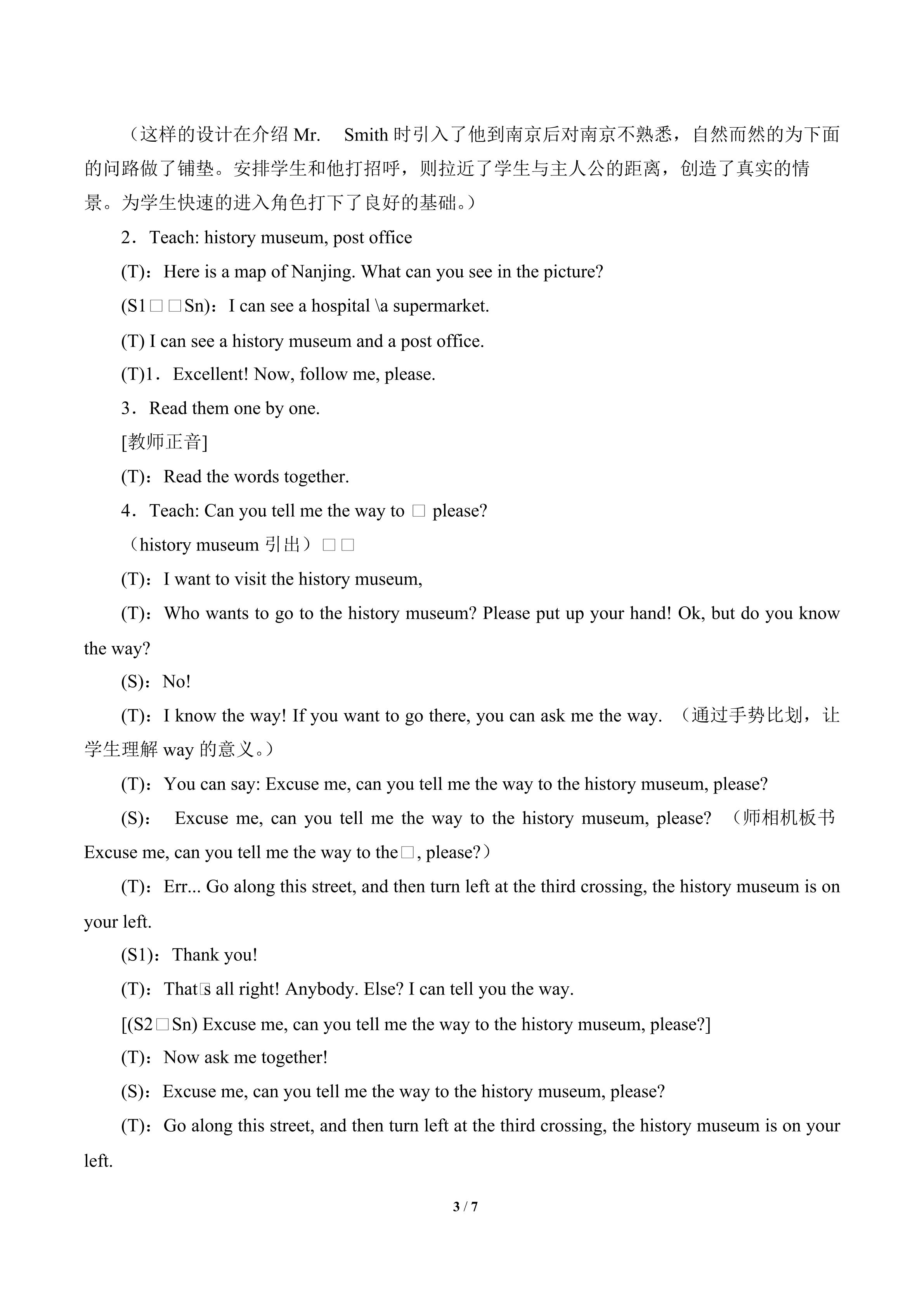 （这样的设计在介绍 Mr.  Smith 时引入了他到南京后对南京不熟悉，自然而然的为下面的问路做了铺垫。安排学生和他打招呼，则拉近了学生与主人公的距离，创造了真实的情景。为学生快速的进入角色打下了良好的基础。）

2．Teach: history museum, post office

(T)：Here is a map of Nanjing. What can you see in the picture?

(S1□□Sn)：I can see a hospital \a supermarket.

(T) I can see a history museum and a post office.

(T)1．Excellent! Now, follow me, please.

3．Read them one by one.

[教师正音]

(T)：Read the words together.

4．Teach: Can you tell me the way to □ please?

（history museum 引出）□□

(T)：I want to visit the history museum,

(T)：Who wants to go to the history museum? Please put up your hand! Ok, but do you know the way?

(S)：No!

(T)：I know the way! If you want to go there, you can ask me the way. （通过手势比划，让学生理解 way 的意义。）

(T)：You can say: Excuse me, can you tell me the way to the history museum, please?

(S)： Excuse me, can you tell me the way to the history museum, please? （师相机板书 Excuse me, can you tell me the way to the□, please?）

(T)：Err... Go along this street, and then turn left at the third crossing, the history museum is on your left.

(S1)：Thank you!

(T)：That□s all right! Anybody. Else? I can tell you the way.

[(S2□Sn) Excuse me, can you tell me the way to the history museum, please?]

(T)：Now ask me together!

(S)：Excuse me, can you tell me the way to the history museum, please?

(T)：Go along this street, and then turn left at the third crossing, the history museum is on your left.

3 / 7